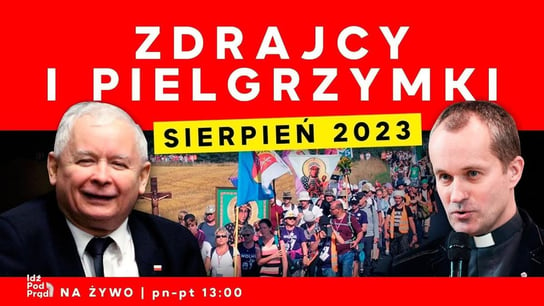 ZDRAJCY
I PIELGRZYMKI

SIERPIEŃ 2023

Idź Pod Prąd NA ŻYWO | pn-pt 13:00